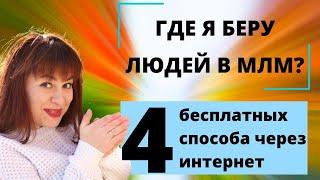 ГДЕ Я БЕРУ ЛЮДЕЙ В МЛМ?

4 бесплатных способа через интернет